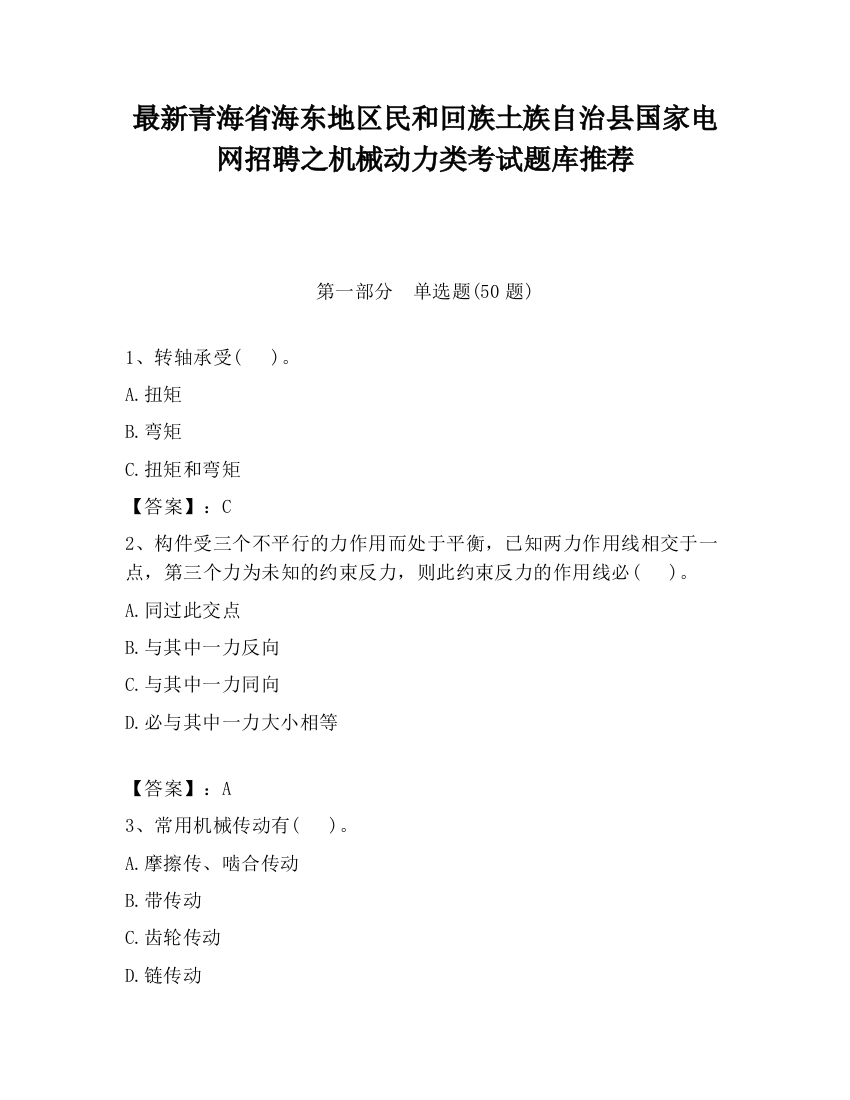 最新青海省海东地区民和回族土族自治县国家电网招聘之机械动力类考试题库推荐

第一部分　单选题(50题)

1、转轴承受(　　)。

A.扭矩

B.弯矩

C.扭矩和弯矩

【答案】：C

2、构件受三个不平行的力作用而处于平衡，已知两力作用线相交于一点，第三个力为未知的约束反力，则此约束反力的作用线必(　　)。

A.同过此交点

B.与其中一力反向

C.与其中一力同向

D.必与其中一力大小相等

【答案】：A

3、常用机械传动有(　　)。

A.摩擦传、啮合传动

B.带传动

C.齿轮传动

D.链传动